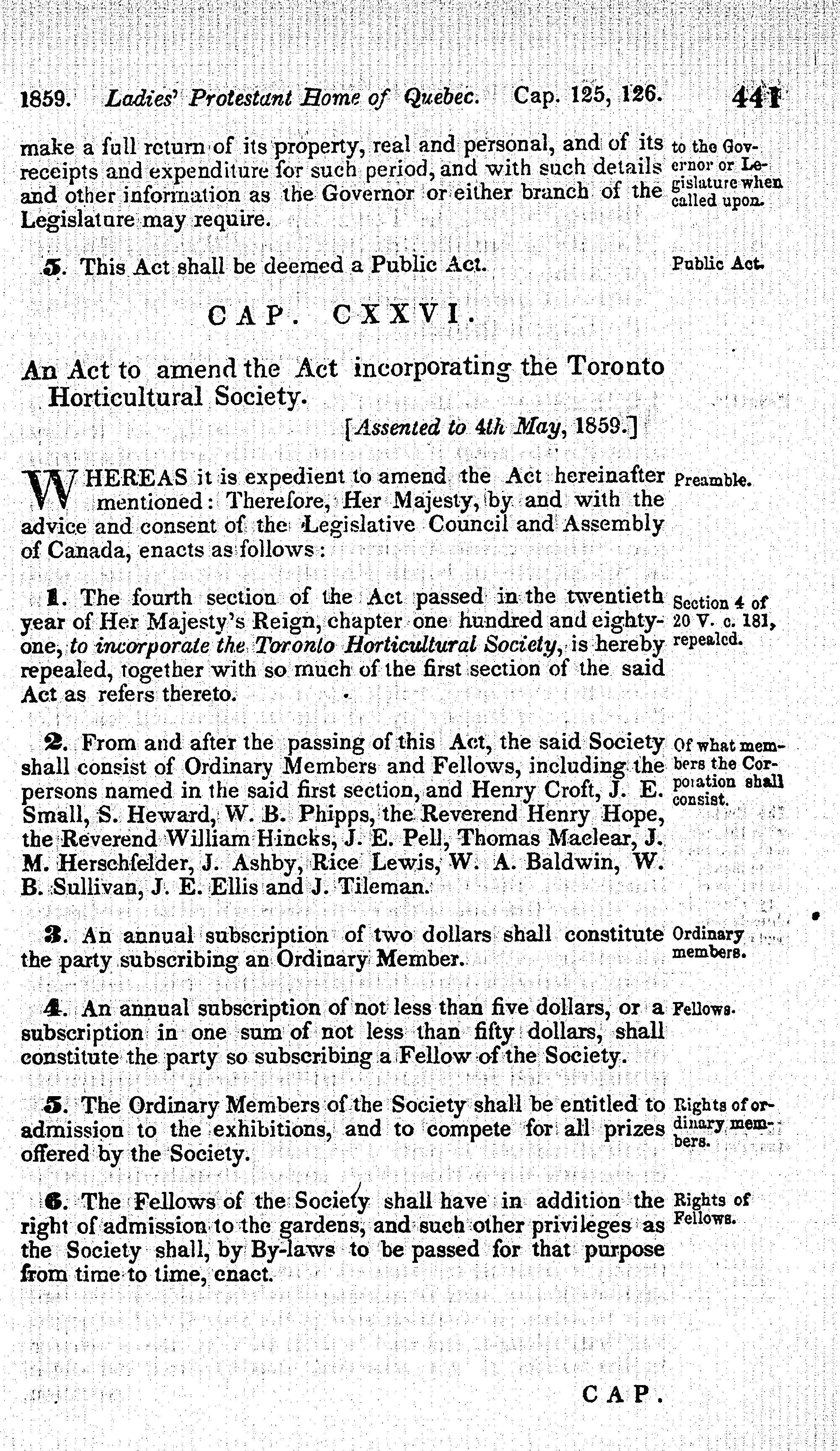 1859. Ladies' Protestant Home of Quebec. Cap. 125, 126. 441

make a full return of its property, real and personal, and of its receipts and expenditure for such period, and with such details and other information as the Governor or either branch of the Legislature may require.

to the Governor or Legislature when called upon.

5. This Act shall be deemed a Public Act.

Public Act.

CAP. CXXVI.

An Act to amend the Act incorporating the Toronto Horticultural Society.

[Assented to 4th May, 1859.]

WHEREAS it is expedient to amend the Act hereinafter mentioned: Therefore, Her Majesty, by and with the advice and consent of the Legislative Council and Assembly of Canada, enacts as follows:

Preamble.

1. The fourth section of the Act passed in the twentieth year of Her Majesty's Reign, chapter one hundred and eighty-one, to incorporate the Toronto Horticultural Society, is hereby repealed, together with so much of the first section of the said Act as refers thereto.

Section 4 of 20 V. c. 181, repealed.

2. From and after the passing of this Act, the said Society shall consist of Ordinary Members and Fellows, including the persons named in the said first section, and Henry Croft, J. E. Small, S. Heward, W. B. Phipps, the Reverend Henry Hope, the Reverend William Hincks, J. E. Pell, Thomas Maclear, J. M. Herschfelder, J. Ashby, Rice Lewis, W. A. Baldwin, W. B. Sullivan, J. E. Ellis and J. Tileman.

Of what members the Corporation shall consist.

3. An annual subscription of two dollars shall constitute the party subscribing an Ordinary Member.

Ordinary members.

4. An annual subscription of not less than five dollars, or a subscription in one sum of not less than fifty dollars, shall constitute the party so subscribing a Fellow of the Society.

Fellows.

5. The Ordinary Members of the Society shall be entitled to admission to the exhibitions, and to compete for all prizes offered by the Society.

Rights of ordinary members.

6. The Fellows of the Society shall have in addition the right of admission to the gardens, and such other privileges as the Society shall, by By-laws to be passed for that purpose from time to time, enact.

Rights of Fellows.

CAP.